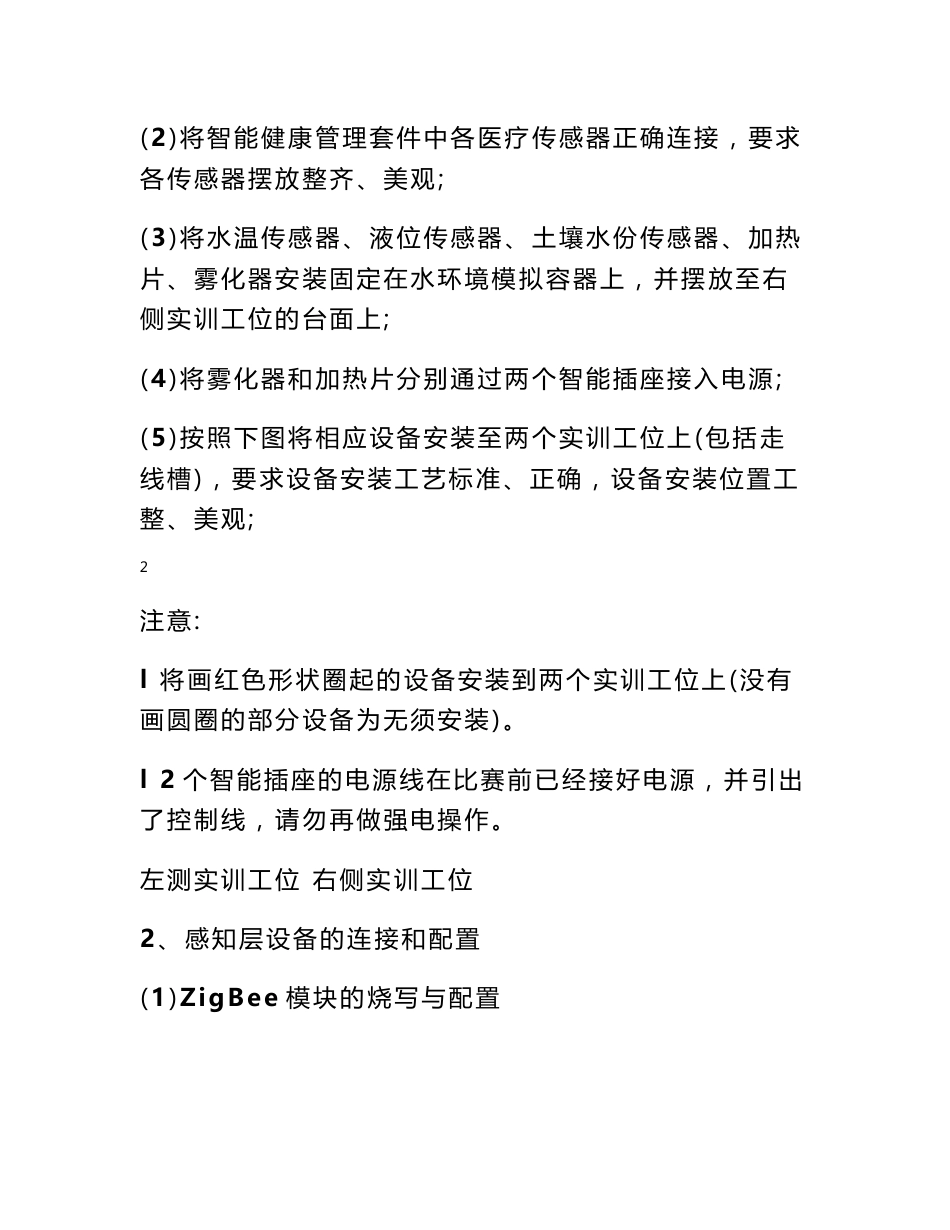 (2)将智能健康管理套件中各医疗传感器正确连接，要求各传感器摆放整齐、美观;

(3)将水温传感器、液位传感器、土壤水份传感器、加热片、雾化器安装固定在水环境模拟容器上，并摆放至右侧实训工位的台面上;

(4)将雾化器和加热片分别通过两个智能插座接入电源;

(5)按照下图将相应设备安装至两个实训工位上(包括走线槽)，要求设备安装工艺标准、正确，设备安装位置工整、美观;

2

注意:

l 将画红色形状圈起的设备安装到两个实训工位上(没有画圆圈的部分设备为无须安装)。

l 2 个智能插座的电源线在比赛前已经接好电源，并引出了控制线，请勿再做强电操作。

左测实训工位 右侧实训工位

2、感知层设备的连接和配置

(1)ZigBee 模块的烧写与配置